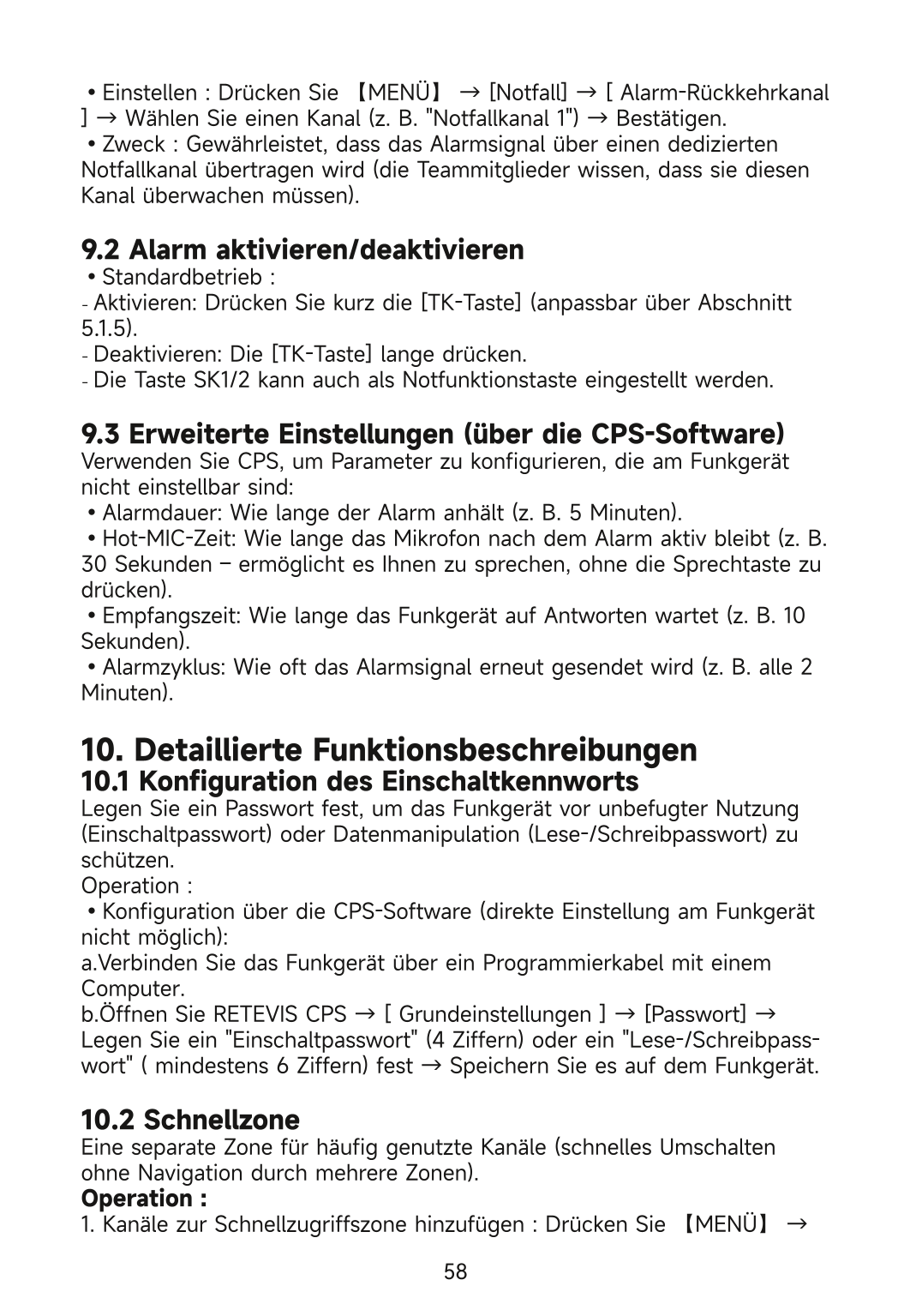 • Einstellen : Drücken Sie 【MENÜ】 → [Notfall] → [ Alarm-Rückkehrkanal ] → Wählen Sie einen Kanal (z. B. "Notfallkanal 1") → Bestätigen.
• Zweck : Gewährleistet, dass das Alarmsignal über einen dedizierten Notfallkanal übertragen wird (die Teammitglieder wissen, dass sie diesen Kanal überwachen müssen).

9.2 Alarm aktivieren/deaktivieren
• Standardbetrieb :
- Aktivieren: Drücken Sie kurz die [TK-Taste] (anpassbar über Abschnitt 5.1.5).
- Deaktivieren: Die [TK-Taste] lange drücken.
- Die Taste SK1/2 kann auch als Notfunktionstaste eingestellt werden.

9.3 Erweiterte Einstellungen (über die CPS-Software)
Verwenden Sie CPS, um Parameter zu konfigurieren, die am Funkgerät nicht einstellbar sind:
• Alarmdauer: Wie lange der Alarm anhält (z. B. 5 Minuten).
• Hot-MIC-Zeit: Wie lange das Mikrofon nach dem Alarm aktiv bleibt (z. B. 30 Sekunden – ermöglicht es Ihnen zu sprechen, ohne die Sprechtaste zu drücken).
• Empfangszeit: Wie lange das Funkgerät auf Antworten wartet (z. B. 10 Sekunden).
• Alarmzyklus: Wie oft das Alarmsignal erneut gesendet wird (z. B. alle 2 Minuten).

10. Detaillierte Funktionsbeschreibungen
10.1 Konfiguration des Einschaltkennworts
Legen Sie ein Passwort fest, um das Funkgerät vor unbefugter Nutzung (Einschaltpasswort) oder Datenmanipulation (Lese-/Schreibpasswort) zu schützen.
Operation :
• Konfiguration über die CPS-Software (direkte Einstellung am Funkgerät nicht möglich):
a.Verbinden Sie das Funkgerät über ein Programmierkabel mit einem Computer.
b.Öffnen Sie RETEVIS CPS → [ Grundeinstellungen ] → [Passwort] → Legen Sie ein "Einschaltpasswort" (4 Ziffern) oder ein "Lese-/Schreibpasswort" ( mindestens 6 Ziffern) fest → Speichern Sie es auf dem Funkgerät.

10.2 Schnellzone
Eine separate Zone für häufig genutzte Kanäle (schnelles Umschalten ohne Navigation durch mehrere Zonen).
Operation :
1. Kanäle zur Schnellzugriffszone hinzufügen : Drücken Sie 【MENÜ】 →

58